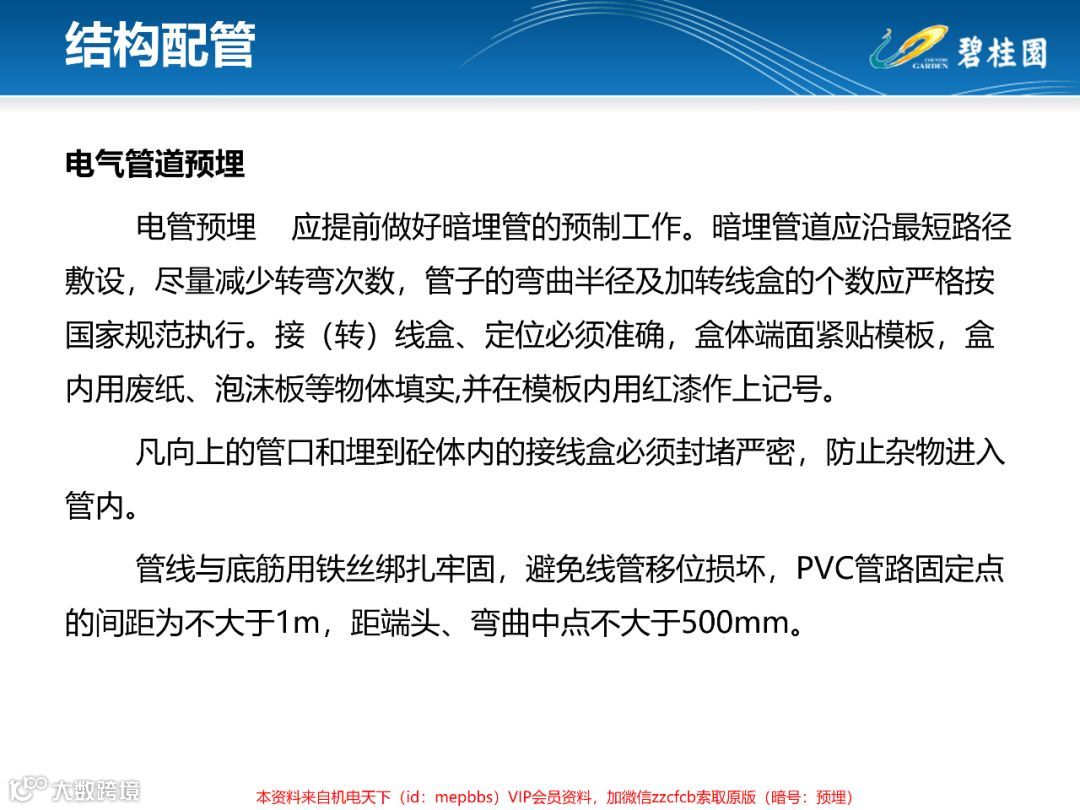 结构配管

COUNTRY GARDEN 碧桂园

电气管道预埋

电管预埋　应提前做好暗埋管的预制工作。暗埋管道应沿最短路径敷设，尽量减少转弯次数，管子的弯曲半径及加转线盒的个数应严格按国家规范执行。接（转）线盒、定位必须准确，盒体端面紧贴模板，盒内用废纸、泡沫板等物体填实,并在模板内用红漆作上记号。

凡向上的管口和埋到砼体内的接线盒必须封堵严密，防止杂物进入管内。

管线与底筋用铁丝绑扎牢固，避免线管移位损坏，PVC管路固定点的间距为不大于1m，距端头、弯曲中点不大于500mm。

大数跨境

本资料来自机电天下（id：mepbbs）VIP会员资料，加微信zzcfcb索取原版（暗号：预埋）